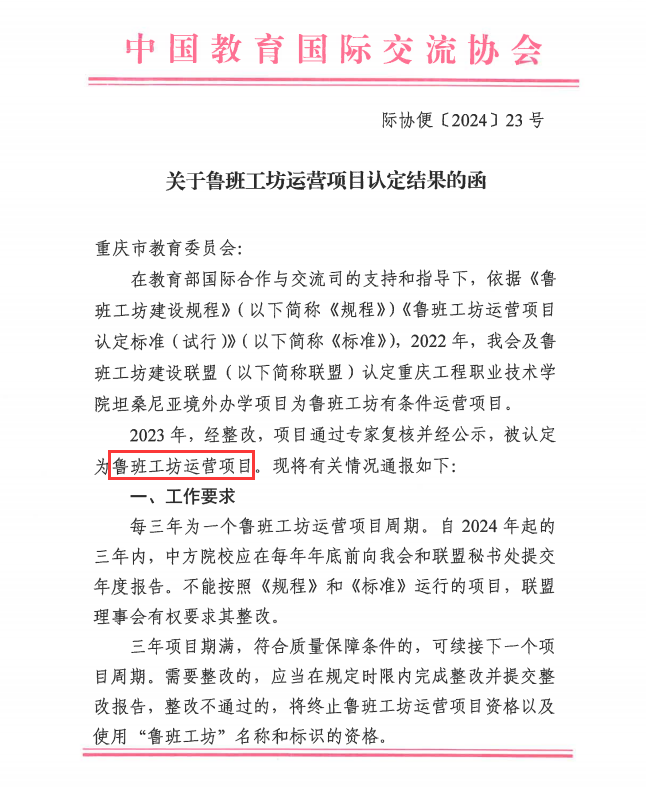 中国教育国际交流协会

际协便〔2024〕23号

关于鲁班工坊运营项目认定结果的函

重庆市教育委员会：

在教育部国际合作与交流司的支持和指导下，依据《鲁班工坊建设规程》（以下简称《规程》）《鲁班工坊运营项目认定标准（试行）》（以下简称《标准》），2022年，我会及鲁班工坊建设联盟（以下简称联盟）认定重庆工程职业技术学院坦桑尼亚境外办学项目为鲁班工坊有条件运营项目。

2023年，经整改，项目通过专家复核并经公示，被认定为鲁班工坊运营项目。现将有关情况通报如下：

一、工作要求

每三年为一个鲁班工坊运营项目周期。自2024年起的三年内，中方院校应在每年年底前向我会和联盟秘书处提交年度报告。不能按照《规程》和《标准》运行的项目，联盟理事会有权要求其整改。

三年项目期满，符合质量保障条件的，可续接下一个项目周期。需要整改的，应当在规定时限内完成整改并提交整改报告，整改不通过的，将终止鲁班工坊运营项目资格以及使用“鲁班工坊”名称和标识的资格。